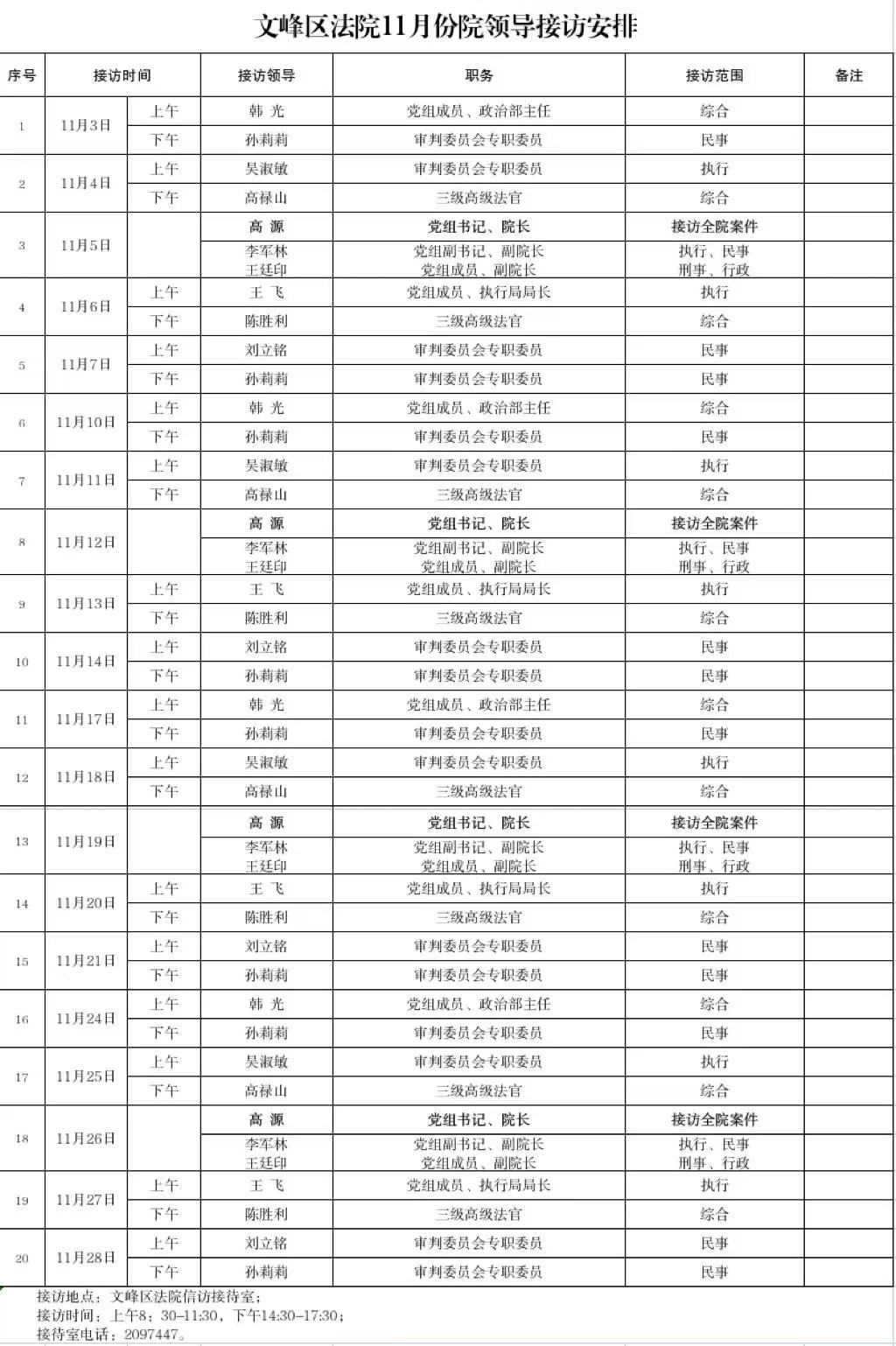 文峰区法院11月份院领导接访安排

| 序号 | 接访时间 | | 接访领导 | 职务 | 接访范围 | 备注 |
|---|---|---|---|---|---|---|
| 1 | 11月3日 | 上午 | 韩 光 | 党组成员、政治部主任 | 综合 | |
| | | 下午 | 孙莉莉 | 审判委员会专职委员 | 民事 | |
| 2 | 11月4日 | 上午 | 吴淑敏 | 审判委员会专职委员 | 执行 | |
| | | 下午 | 高禄山 | 三级高级法官 | 综合 | |
| 3 | 11月5日 | | 高 源 | 党组书记、院长 | 接访全院案件 | |
| | | | 李军林 王廷印 | 党组副书记、副院长 党组成员、副院长 | 执行、民事 刑事、行政 | |
| 4 | 11月6日 | 上午 | 王 飞 | 党组成员、执行局局长 | 执行 | |
| | | 下午 | 陈胜利 | 三级高级法官 | 综合 | |
| 5 | 11月7日 | 上午 | 刘立铭 | 审判委员会专职委员 | 民事 | |
| | | 下午 | 孙莉莉 | 审判委员会专职委员 | 民事 | |
| 6 | 11月10日 | 上午 | 韩 光 | 党组成员、政治部主任 | 综合 | |
| | | 下午 | 孙莉莉 | 审判委员会专职委员 | 民事 | |
| 7 | 11月11日 | 上午 | 吴淑敏 | 审判委员会专职委员 | 执行 | |
| | | 下午 | 高禄山 | 三级高级法官 | 综合 | |
| 8 | 11月12日 | | 高 源 | 党组书记、院长 | 接访全院案件 | |
| | | | 李军林 王廷印 | 党组副书记、副院长 党组成员、副院长 | 执行、民事 刑事、行政 | |
| 9 | 11月13日 | 上午 | 王 飞 | 党组成员、执行局局长 | 执行 | |
| | | 下午 | 陈胜利 | 三级高级法官 | 综合 | |
| 10 | 11月14日 | 上午 | 刘立铭 | 审判委员会专职委员 | 民事 | |
| | | 下午 | 孙莉莉 | 审判委员会专职委员 | 民事 | |
| 11 | 11月17日 | 上午 | 韩 光 | 党组成员、政治部主任 | 综合 | |
| | | 下午 | 孙莉莉 | 审判委员会专职委员 | 民事 | |
| 12 | 11月18日 | 上午 | 吴淑敏 | 审判委员会专职委员 | 执行 | |
| | | 下午 | 高禄山 | 三级高级法官 | 综合 | |
| 13 | 11月19日 | | 高 源 | 党组书记、院长 | 接访全院案件 | |
| | | | 李军林 王廷印 | 党组副书记、副院长 党组成员、副院长 | 执行、民事 刑事、行政 | |
| 14 | 11月20日 | 上午 | 王 飞 | 党组成员、执行局局长 | 执行 | |
| | | 下午 | 陈胜利 | 三级高级法官 | 综合 | |
| 15 | 11月21日 | 上午 | 刘立铭 | 审判委员会专职委员 | 民事 | |
| | | 下午 | 孙莉莉 | 审判委员会专职委员 | 民事 | |
| 16 | 11月24日 | 上午 | 韩 光 | 党组成员、政治部主任 | 综合 | |
| | | 下午 | 孙莉莉 | 审判委员会专职委员 | 民事 | |
| 17 | 11月25日 | 上午 | 吴淑敏 | 审判委员会专职委员 | 执行 | |
| | | 下午 | 高禄山 | 三级高级法官 | 综合 | |
| 18 | 11月26日 | | 高 源 | 党组书记、院长 | 接访全院案件 | |
| | | | 李军林 王廷印 | 党组副书记、副院长 党组成员、副院长 | 执行、民事 刑事、行政 | |
| 19 | 11月27日 | 上午 | 王 飞 | 党组成员、执行局局长 | 执行 | |
| | | 下午 | 陈胜利 | 三级高级法官 | 综合 | |
| 20 | 11月28日 | 上午 | 刘立铭 | 审判委员会专职委员 | 民事 | |
| | | 下午 | 孙莉莉 | 审判委员会专职委员 | 民事 | |

接访地点：文峰区法院信访接待室；
接访时间：上午8：30-11:30，下午14:30-17:30；
接待室电话：2097447。